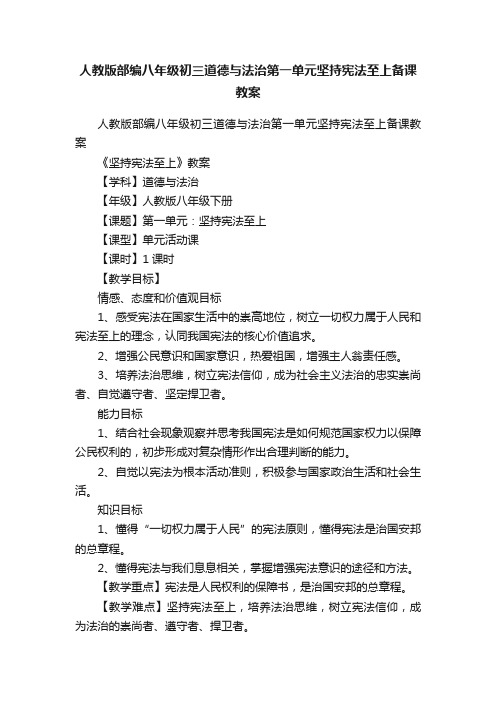 人教版部编八年级初三道德与法治第一单元坚持宪法至上备课教案

人教版部编八年级初三道德与法治第一单元坚持宪法至上备课教案

《坚持宪法至上》教案

【学科】道德与法治

【年级】人教版八年级下册

【课题】第一单元：坚持宪法至上

【课型】单元活动课

【课时】1 课时

【教学目标】

情感、态度和价值观目标

1、感受宪法在国家生活中的崇高地位，树立一切权力属于人民和宪法至上的理念，认同我国宪法的核心价值追求。

2、增强公民意识和国家意识，热爱祖国，增强主人翁责任感。

3、培养法治思维，树立宪法信仰，成为社会主义法治的忠实崇尚者、自觉遵守者、坚定捍卫者。

能力目标

1、结合社会现象观察并思考我国宪法是如何规范国家权力以保障公民权利的，初步形成对复杂情形作出合理判断的能力。

2、自觉以宪法为根本活动准则，积极参与国家政治生活和社会生活。

知识目标

1、懂得“一切权力属于人民”的宪法原则，懂得宪法是治国安邦的总章程。

2、懂得宪法与我们息息相关，掌握增强宪法意识的途径和方法。

【教学重点】宪法是人民权利的保障书，是治国安邦的总章程。

【教学难点】坚持宪法至上，培养法治思维，树立宪法信仰，成为法治的崇尚者、遵守者、捍卫者。